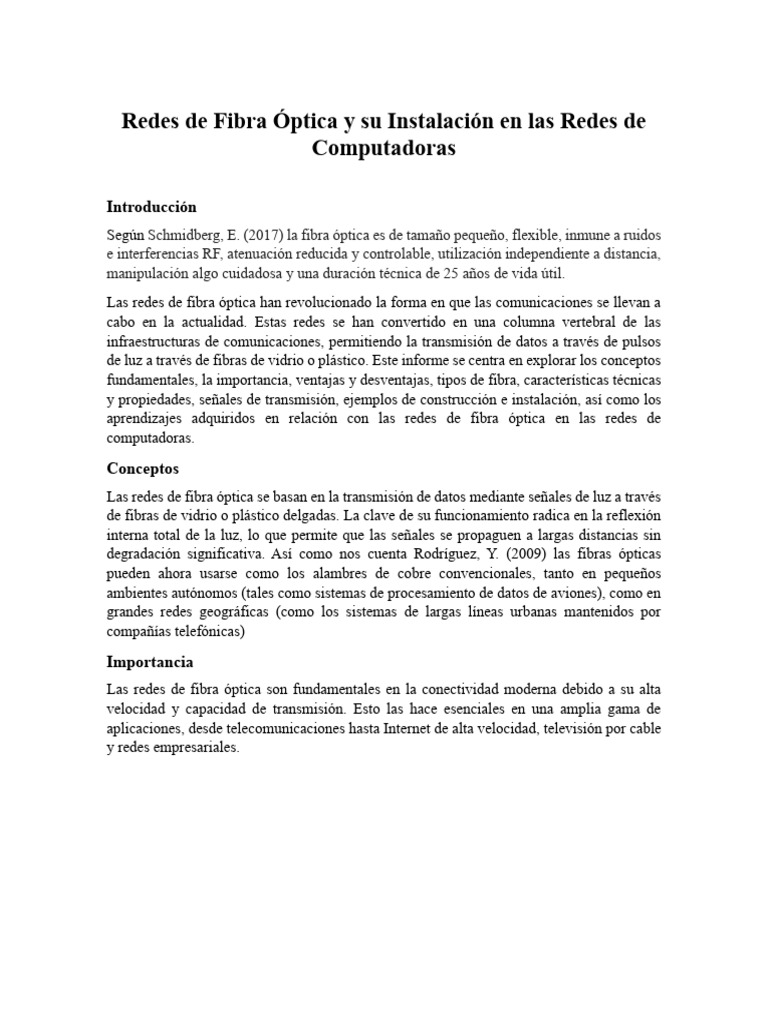 Redes de Fibra Óptica y su Instalación en las Redes de Computadoras

Introducción

Según Schmidberg, E. (2017) la fibra óptica es de tamaño pequeño, flexible, inmune a ruidos e interferencias RF, atenuación reducida y controlable, utilización independiente a distancia, manipulación algo cuidadosa y una duración técnica de 25 años de vida útil.

Las redes de fibra óptica han revolucionado la forma en que las comunicaciones se llevan a cabo en la actualidad. Estas redes se han convertido en una columna vertebral de las infraestructuras de comunicaciones, permitiendo la transmisión de datos a través de pulsos de luz a través de fibras de vidrio o plástico. Este informe se centra en explorar los conceptos fundamentales, la importancia, ventajas y desventajas, tipos de fibra, características técnicas y propiedades, señales de transmisión, ejemplos de construcción e instalación, así como los aprendizajes adquiridos en relación con las redes de fibra óptica en las redes de computadoras.

Conceptos

Las redes de fibra óptica se basan en la transmisión de datos mediante señales de luz a través de fibras de vidrio o plástico delgadas. La clave de su funcionamiento radica en la reflexión interna total de la luz, lo que permite que las señales se propaguen a largas distancias sin degradación significativa. Así como nos cuenta Rodríguez, Y. (2009) las fibras ópticas pueden ahora usarse como los alambres de cobre convencionales, tanto en pequeños ambientes autónomos (tales como sistemas de procesamiento de datos de aviones), como en grandes redes geográficas (como los sistemas de largas líneas urbanas mantenidos por compañías telefónicas)

Importancia

Las redes de fibra óptica son fundamentales en la conectividad moderna debido a su alta velocidad y capacidad de transmisión. Esto las hace esenciales en una amplia gama de aplicaciones, desde telecomunicaciones hasta Internet de alta velocidad, televisión por cable y redes empresariales.